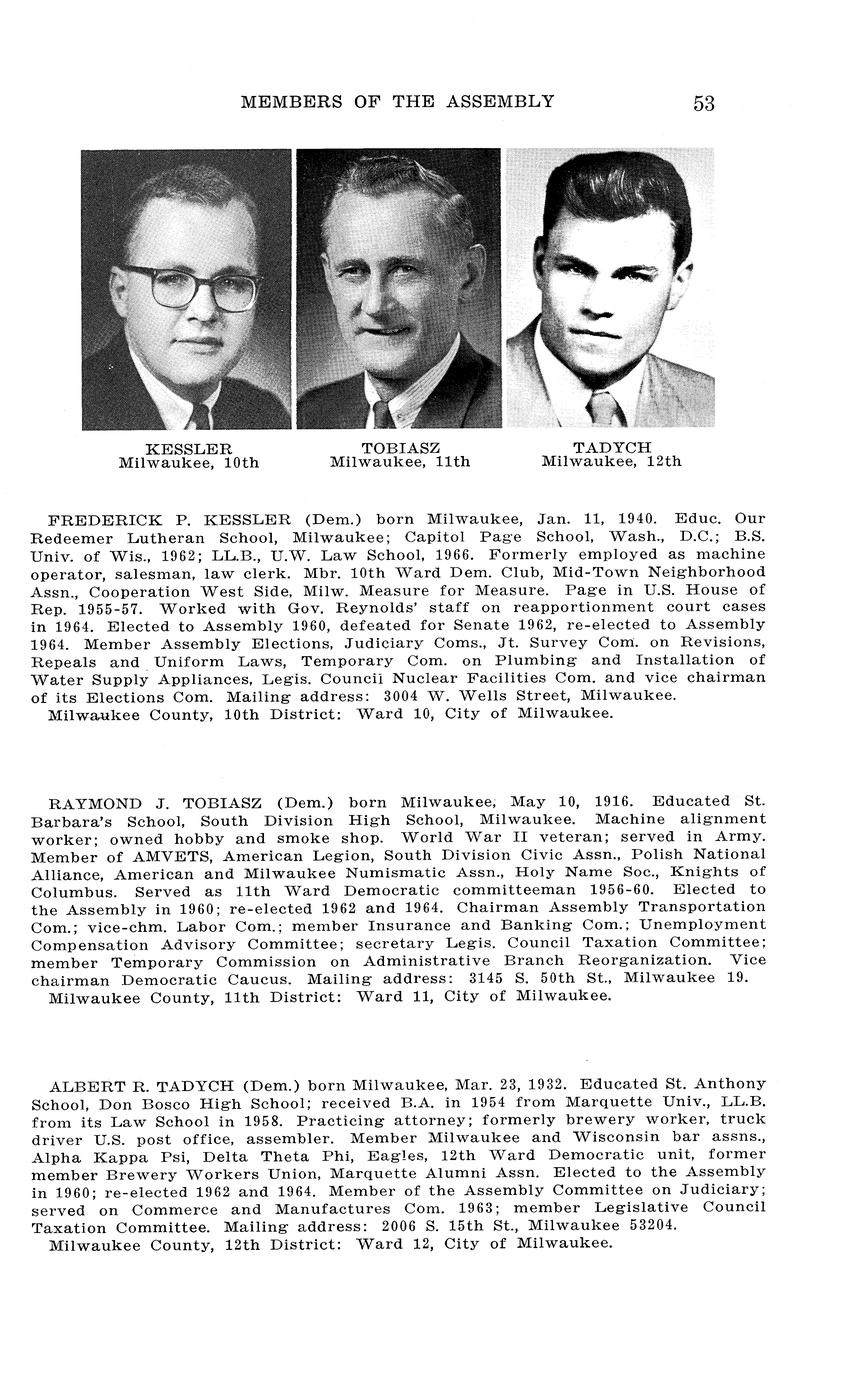 MEMBERS OF THE ASSEMBLY 53

KESSLER
Milwaukee, 10th

TOBIASZ
Milwaukee, 11th

TADYCH
Milwaukee, 12th

FREDERICK P. KESSLER (Dem.) born Milwaukee, Jan. 11, 1940. Educ. Our Redeemer Lutheran School, Milwaukee; Capitol Page School, Wash., D.C.; B.S. Univ. of Wis., 1962; LL.B., U.W. Law School, 1966. Formerly employed as machine operator, salesman, law clerk. Mbr. 10th Ward Dem. Club, Mid-Town Neighborhood Assn., Cooperation West Side, Milw. Measure for Measure. Page in U.S. House of Rep. 1955-57. Worked with Gov. Reynolds' staff on reapportionment court cases in 1964. Elected to Assembly 1960, defeated for Senate 1962, re-elected to Assembly 1964. Member Assembly Elections, Judiciary Coms., Jt. Survey Com. on Revisions, Repeals and Uniform Laws, Temporary Com. on Plumbing and Installation of Water Supply Appliances, Legis. Council Nuclear Facilities Com. and vice chairman of its Elections Com. Mailing address: 3004 W. Wells Street, Milwaukee.
Milwaukee County, 10th District: Ward 10, City of Milwaukee.

RAYMOND J. TOBIASZ (Dem.) born Milwaukee, May 10, 1916. Educated St. Barbara's School, South Division High School, Milwaukee. Machine alignment worker; owned hobby and smoke shop. World War II veteran; served in Army. Member of AMVETS, American Legion, South Division Civic Assn., Polish National Alliance, American and Milwaukee Numismatic Assn., Holy Name Soc., Knights of Columbus. Served as 11th Ward Democratic committeeman 1956-60. Elected to the Assembly in 1960; re-elected 1962 and 1964. Chairman Assembly Transportation Com.; vice-chm. Labor Com.; member Insurance and Banking Com.; Unemployment Compensation Advisory Committee; secretary Legis. Council Taxation Committee; member Temporary Commission on Administrative Branch Reorganization. Vice chairman Democratic Caucus. Mailing address: 3145 S. 50th St., Milwaukee 19.
Milwaukee County, 11th District: Ward 11, City of Milwaukee.

ALBERT R. TADYCH (Dem.) born Milwaukee, Mar. 23, 1932. Educated St. Anthony School, Don Bosco High School; received B.A. in 1954 from Marquette Univ., LL.B. from its Law School in 1958. Practicing attorney; formerly brewery worker, truck driver U.S. post office, assembler. Member Milwaukee and Wisconsin bar assns., Alpha Kappa Psi, Delta Theta Phi, Eagles, 12th Ward Democratic unit, former member Brewery Workers Union, Marquette Alumni Assn. Elected to the Assembly in 1960; re-elected 1962 and 1964. Member of the Assembly Committee on Judiciary; served on Commerce and Manufactures Com. 1963; member Legislative Council Taxation Committee. Mailing address: 2006 S. 15th St., Milwaukee 53204.
Milwaukee County, 12th District: Ward 12, City of Milwaukee.